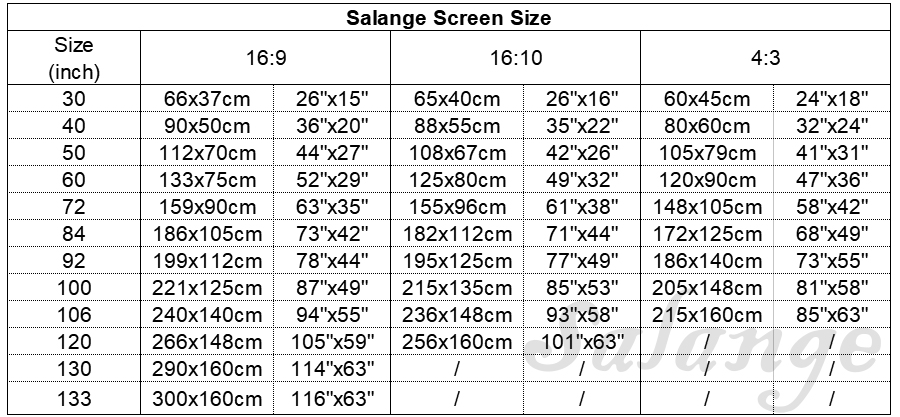 | Salange Screen Size | | | | | | |
|---|---|---|---|---|---|---|
| Size (inch) | 16:9 | | 16:10 | | 4:3 | |
| 30 | 66x37cm | 26"x15" | 65x40cm | 26"x16" | 60x45cm | 24"x18" |
| 40 | 90x50cm | 36"x20" | 88x55cm | 35"x22" | 80x60cm | 32"x24" |
| 50 | 112x70cm | 44"x27" | 108x67cm | 42"x26" | 105x79cm | 41"x31" |
| 60 | 133x75cm | 52"x29" | 125x80cm | 49"x32" | 120x90cm | 47"x36" |
| 72 | 159x90cm | 63"x35" | 155x96cm | 61"x38" | 148x105cm | 58"x42" |
| 84 | 186x105cm | 73"x42" | 182x112cm | 71"x44" | 172x125cm | 68"x49" |
| 92 | 199x112cm | 78"x44" | 195x125cm | 77"x49" | 186x140cm | 73"x55" |
| 100 | 221x125cm | 87"x49" | 215x135cm | 85"x53" | 205x148cm | 81"x58" |
| 106 | 240x140cm | 94"x55" | 236x148cm | 93"x58" | 215x160cm | 85"x63" |
| 120 | 266x148cm | 105"x59" | 256x160cm | 101"x63" | / | / |
| 130 | 290x160cm | 114"x63" | / | / | / | / |
| 133 | 300x160cm | 116"x63" | / | / | / | / |

Salange